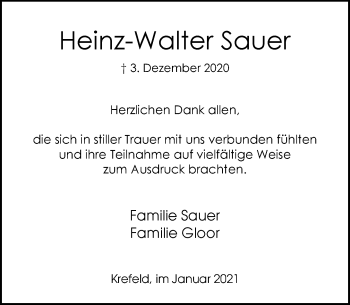 Heinz-Walter Sauer

† 3. Dezember 2020

Herzlichen Dank allen,

die sich in stiller Trauer mit uns verbunden fühlten und ihre Teilnahme auf vielfältige Weise zum Ausdruck brachten.

Familie Sauer
Familie Gloor

Krefeld, im Januar 2021